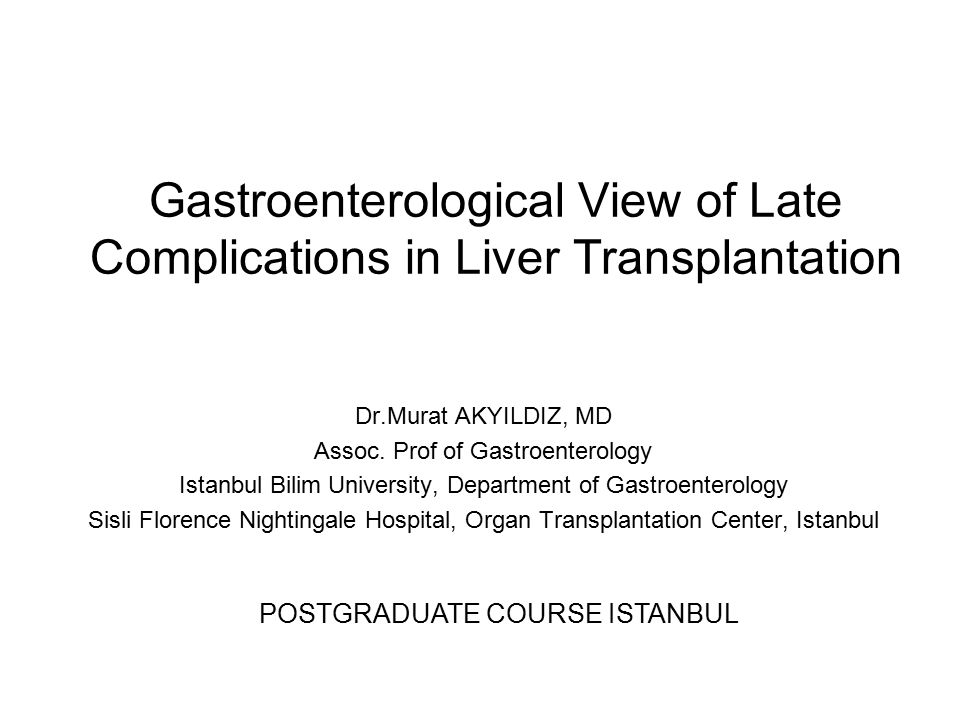 Gastroenterological View of Late Complications in Liver Transplantation

Dr.Murat AKYILDIZ, MD
Assoc. Prof of Gastroenterology
Istanbul Bilim University, Department of Gastroenterology
Sisli Florence Nightingale Hospital, Organ Transplantation Center, Istanbul

POSTGRADUATE COURSE ISTANBUL